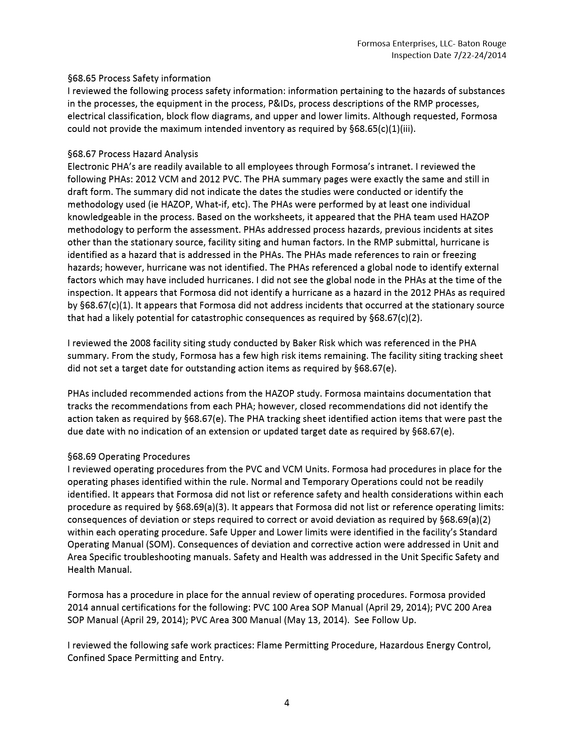 Formosa Enterprises, LLC- Baton Rouge
Inspection Date 7/22-24/2014

§68.65 Process Safety information
I reviewed the following process safety information: information pertaining to the hazards of substances in the processes, the equipment in the process, P&IDs, process descriptions of the RMP processes, electrical classification, block flow diagrams, and upper and lower limits. Although requested, Formosa could not provide the maximum intended inventory as required by §68.65(c)(1)(iii).

§68.67 Process Hazard Analysis
Electronic PHA's are readily available to all employees through Formosa's intranet. I reviewed the following PHAs: 2012 VCM and 2012 PVC. The PHA summary pages were exactly the same and still in draft form. The summary did not indicate the dates the studies were conducted or identify the methodology used (ie HAZOP, What-if, etc). The PHAs were performed by at least one individual knowledgeable in the process. Based on the worksheets, it appeared that the PHA team used HAZOP methodology to perform the assessment. PHAs addressed process hazards, previous incidents at sites other than the stationary source, facility siting and human factors. In the RMP submittal, hurricane is identified as a hazard that is addressed in the PHAs. The PHAs made references to rain or freezing hazards; however, hurricane was not identified. The PHAs referenced a global node to identify external factors which may have included hurricanes. I did not see the global node in the PHAs at the time of the inspection. It appears that Formosa did not identify a hurricane as a hazard in the 2012 PHAs as required by §68.67(c)(1). It appears that Formosa did not address incidents that occurred at the stationary source that had a likely potential for catastrophic consequences as required by §68.67(c)(2).

I reviewed the 2008 facility siting study conducted by Baker Risk which was referenced in the PHA summary. From the study, Formosa has a few high risk items remaining. The facility siting tracking sheet did not set a target date for outstanding action items as required by §68.67(e).

PHAs included recommended actions from the HAZOP study. Formosa maintains documentation that tracks the recommendations from each PHA; however, closed recommendations did not identify the action taken as required by §68.67(e). The PHA tracking sheet identified action items that were past the due date with no indication of an extension or updated target date as required by §68.67(e).

§68.69 Operating Procedures
I reviewed operating procedures from the PVC and VCM Units. Formosa had procedures in place for the operating phases identified within the rule. Normal and Temporary Operations could not be readily identified. It appears that Formosa did not list or reference safety and health considerations within each procedure as required by §68.69(a)(3). It appears that Formosa did not list or reference operating limits: consequences of deviation or steps required to correct or avoid deviation as required by §68.69(a)(2) within each operating procedure. Safe Upper and Lower limits were identified in the facility's Standard Operating Manual (SOM). Consequences of deviation and corrective action were addressed in Unit and Area Specific troubleshooting manuals. Safety and Health was addressed in the Unit Specific Safety and Health Manual.

Formosa has a procedure in place for the annual review of operating procedures. Formosa provided 2014 annual certifications for the following: PVC 100 Area SOP Manual (April 29, 2014); PVC 200 Area SOP Manual (April 29, 2014); PVC Area 300 Manual (May 13, 2014). See Follow Up.

I reviewed the following safe work practices: Flame Permitting Procedure, Hazardous Energy Control, Confined Space Permitting and Entry.

4